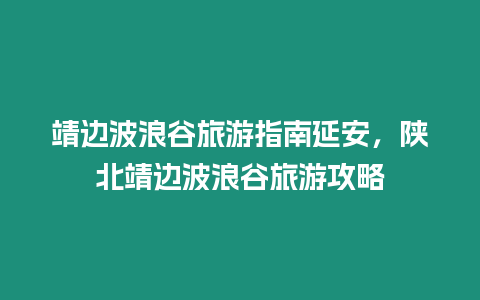 靖边波浪谷旅游指南延安，陕北靖边波浪谷旅游攻略